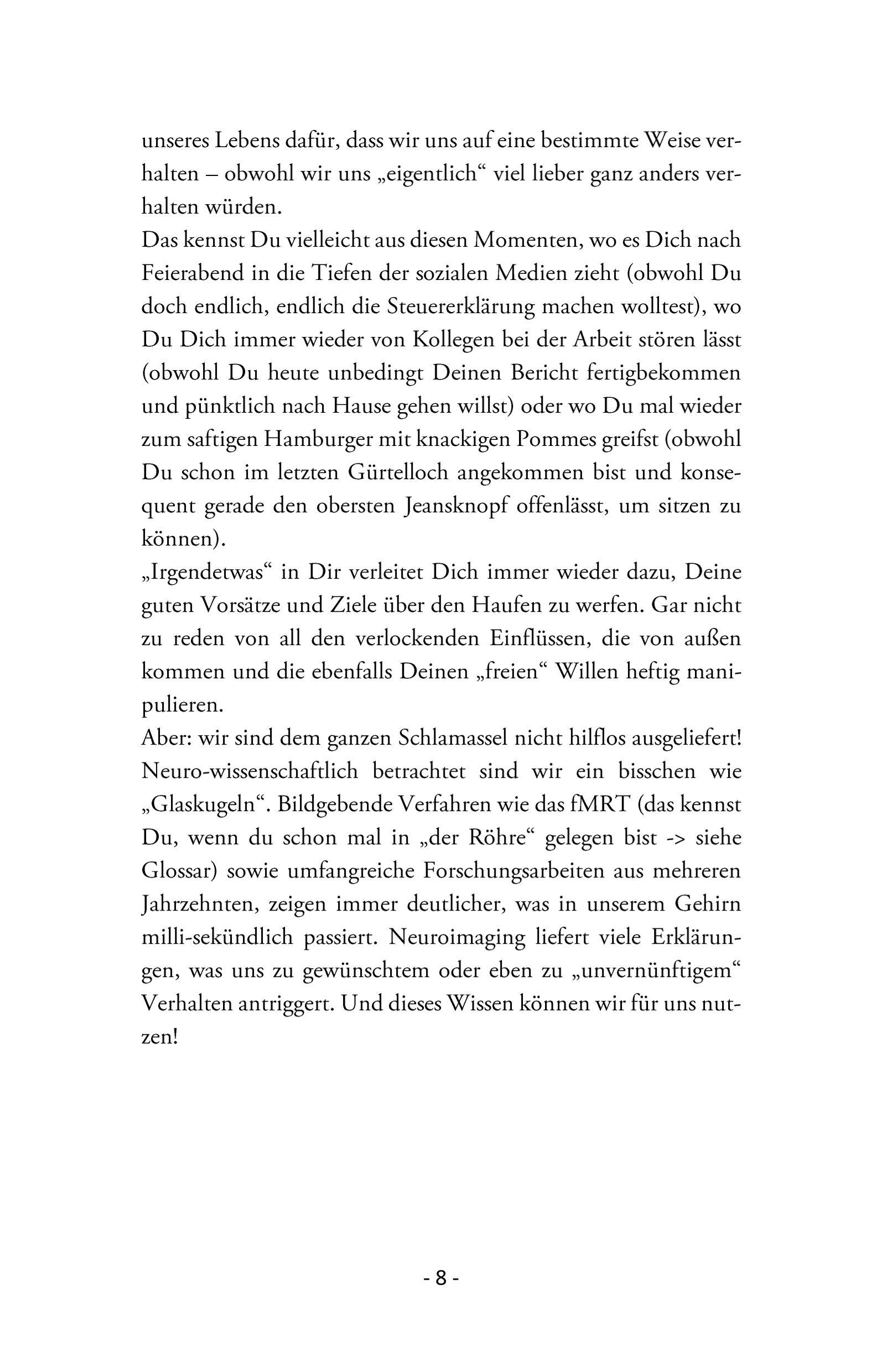 unseres Lebens dafür, dass wir uns auf eine bestimmte Weise verhalten – obwohl wir uns „eigentlich“ viel lieber ganz anders verhalten würden.
Das kennst Du vielleicht aus diesen Momenten, wo es Dich nach Feierabend in die Tiefen der sozialen Medien zieht (obwohl Du doch endlich, endlich die Steuererklärung machen wolltest), wo Du Dich immer wieder von Kollegen bei der Arbeit stören lässt (obwohl Du heute unbedingt Deinen Bericht fertigbekommen und pünktlich nach Hause gehen willst) oder wo Du mal wieder zum saftigen Hamburger mit knackigen Pommes greifst (obwohl Du schon im letzten Gürtelloch angekommen bist und konsequent gerade den obersten Jeansknopf offenlässt, um sitzen zu können).
„Irgendetwas“ in Dir verleitet Dich immer wieder dazu, Deine guten Vorsätze und Ziele über den Haufen zu werfen. Gar nicht zu reden von all den verlockenden Einflüssen, die von außen kommen und die ebenfalls Deinen „freien“ Willen heftig manipulieren.
Aber: wir sind dem ganzen Schlamassel nicht hilflos ausgeliefert! Neuro-wissenschaftlich betrachtet sind wir ein bisschen wie „Glaskugeln“. Bildgebende Verfahren wie das fMRT (das kennst Du, wenn du schon mal in „der Röhre“ gelegen bist -> siehe Glossar) sowie umfangreiche Forschungsarbeiten aus mehreren Jahrzehnten, zeigen immer deutlicher, was in unserem Gehirn milli-sekündlich passiert. Neuroimaging liefert viele Erklärungen, was uns zu gewünschtem oder eben zu „unvernünftigem“ Verhalten antriggert. Und dieses Wissen können wir für uns nutzen!

- 8 -